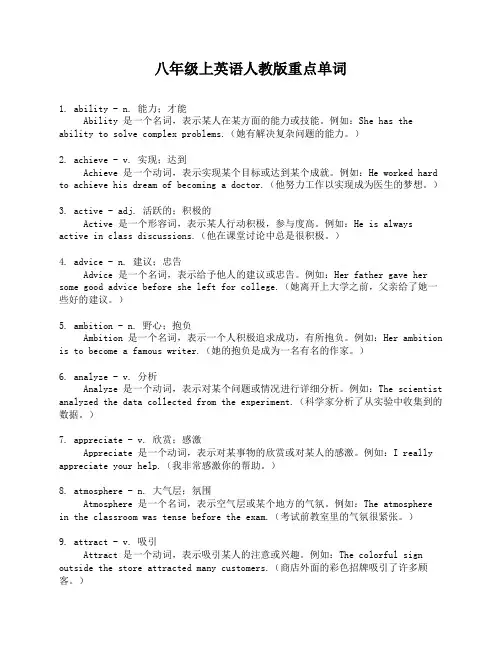 八年级上英语人教版重点单词

1. ability - n. 能力；才能
Ability 是一个名词，表示某人在某方面的能力或技能。例如：She has the ability to solve complex problems.（她有解决复杂问题的能力。）

2. achieve - v. 实现；达到
Achieve 是一个动词，表示实现某个目标或达到某个成就。例如：He worked hard to achieve his dream of becoming a doctor.（他努力工作以实现成为医生的梦想。）

3. active - adj. 活跃的；积极的
Active 是一个形容词，表示某人行动积极，参与度高。例如：He is always active in class discussions.（他在课堂讨论中总是很积极。）

4. advice - n. 建议；忠告
Advice 是一个名词，表示给予他人的建议或忠告。例如：Her father gave her some good advice before she left for college.（她离开上大学之前，父亲给了她一些好的建议。）

5. ambition - n. 野心；抱负
Ambition 是一个名词，表示一个人积极追求成功，有所抱负。例如：Her ambition is to become a famous writer.（她的抱负是成为一名有名的作家。）

6. analyze - v. 分析
Analyze 是一个动词，表示对某个问题或情况进行详细分析。例如：The scientist analyzed the data collected from the experiment.（科学家分析了从实验中收集到的数据。）

7. appreciate - v. 欣赏；感激
Appreciate 是一个动词，表示对某事物的欣赏或对某人的感激。例如：I really appreciate your help.（我非常感激你的帮助。）

8. atmosphere - n. 大气层；氛围
Atmosphere 是一个名词，表示空气层或某个地方的气氛。例如：The atmosphere in the classroom was tense before the exam.（考试前教室里的气氛很紧张。）

9. attract - v. 吸引
Attract 是一个动词，表示吸引某人的注意或兴趣。例如：The colorful sign outside the store attracted many customers.（商店外面的彩色招牌吸引了许多顾客。）